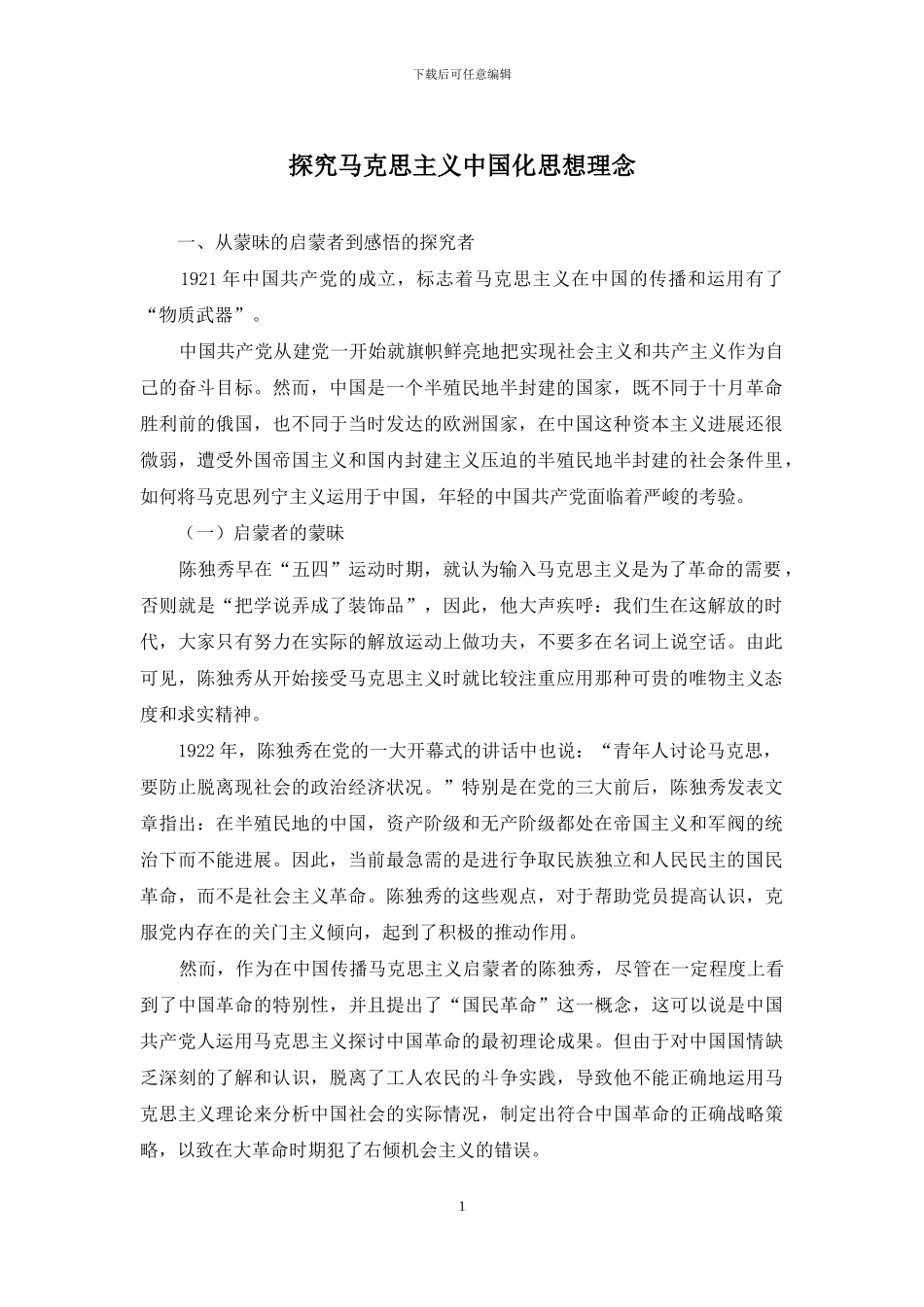 下载后可任意编辑

探究马克思主义中国化思想理念

一、从蒙昧的启蒙者到感悟的探究者

1921 年中国共产党的成立，标志着马克思主义在中国的传播和运用有了“物质武器”。

中国共产党从建党一开始就旗帜鲜亮地把实现社会主义和共产主义作为自己的奋斗目标。然而，中国是一个半殖民地半封建的国家，既不同于十月革命胜利前的俄国，也不同于当时发达的欧洲国家，在中国这种资本主义进展还很微弱，遭受外国帝国主义和国内封建主义压迫的半殖民地半封建的社会条件里，如何将马克思列宁主义运用于中国，年轻的中国共产党面临着严峻的考验。

（一）启蒙者的蒙昧

陈独秀早在“五四”运动时期，就认为输入马克思主义是为了革命的需要，否则就是“把学说弄成了装饰品”，因此，他大声疾呼：我们生在这解放的时代，大家只有努力在实际的解放运动上做功夫，不要多在名词上说空话。由此可见，陈独秀从开始接受马克思主义时就比较注重应用那种可贵的唯物主义态度和求实精神。

1922 年，陈独秀在党的一大开幕式的讲话中也说：“青年人讨论马克思，要防止脱离现社会的政治经济状况。”特别是在党的三大前后，陈独秀发表文章指出：在半殖民地的中国，资产阶级和无产阶级都处在帝国主义和军阀的统治下而不能进展。因此，当前最急需的是进行争取民族独立和人民民主的国民革命，而不是社会主义革命。陈独秀的这些观点，对于帮助党员提高认识，克服党内存在的关门主义倾向，起到了积极的推动作用。

然而，作为在中国传播马克思主义启蒙者的陈独秀，尽管在一定程度上看到了中国革命的特别性，并且提出了“国民革命”这一概念，这可以说是中国共产党人运用马克思主义探讨中国革命的最初理论成果。但由于对中国国情缺乏深刻的了解和认识，脱离了工人农民的斗争实践，导致他不能正确地运用马克思主义理论来分析中国社会的实际情况，制定出符合中国革命的正确战略策略，以致在大革命时期犯了右倾机会主义的错误。

1